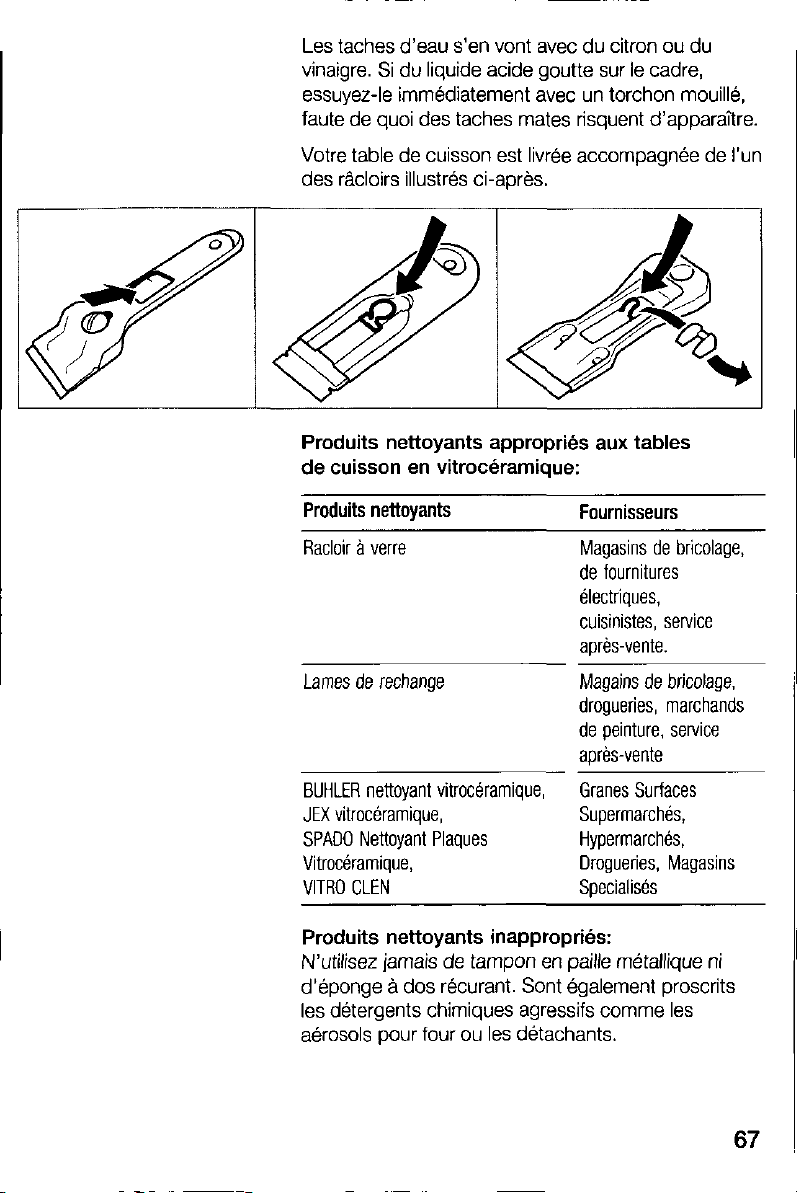 Les taches d'eau s'en vont avec du citron ou du vinaigre. Si du liquide acide goutte sur le cadre, essuyez-le immédiatement avec un torchon mouillé, faute de quoi des taches mates risquent d'apparaître.

Votre table de cuisson est livrée accompagnée de l'un des râcloirs illustrés ci-après.

Produits nettoyants appropriés aux tables de cuisson en vitrocéramique:

| Produits nettoyants | Fournisseurs |
|---|---|
| Racloir à verre | Magasins de bricolage, de fournitures électriques, cuisinistes, service après-vente. |
| Lames de rechange | Magains de bricolage, drogueries, marchands de peinture, service après-vente |
| BUHLER nettoyant vitrocéramique, JEX vitrocéramique, SPADO Nettoyant Plaques Vitrocéramique, VITRO CLEN | Granes Surfaces Supermarchés, Hypermarchés, Drogueries, Magasins Specialisés |

Produits nettoyants inappropriés:
N'utilisez jamais de tampon en paille métallique ni d'éponge à dos récurant. Sont également proscrits les détergents chimiques agressifs comme les aérosols pour four ou les détachants.

67